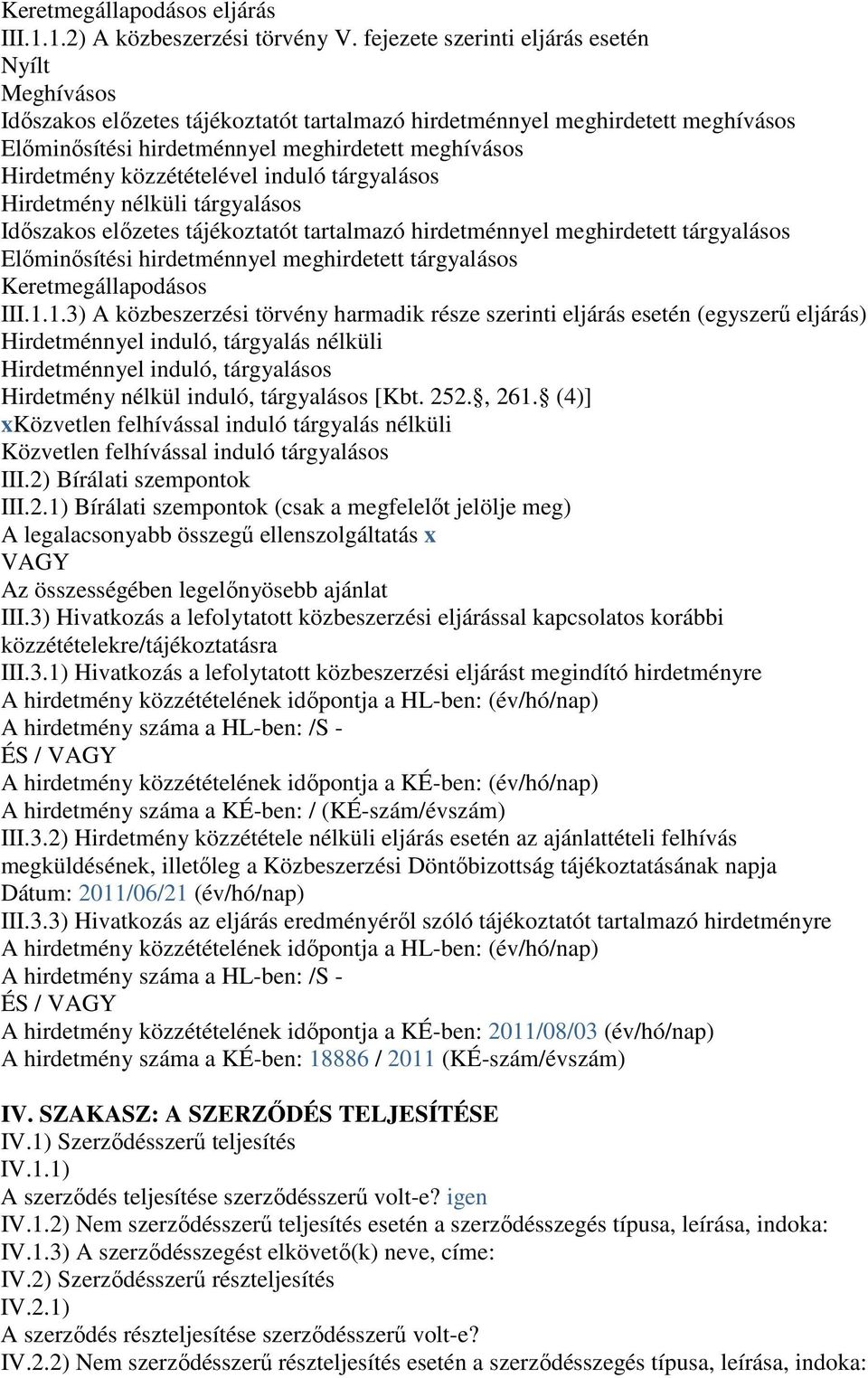 Keretmegállapodásos eljárás
III.1.1.2) A közbeszerzési törvény V. fejezete szerinti eljárás esetén
Nyílt
Meghívásos
Időszakos előzetes tájékoztatót tartalmazó hirdetménnyel meghirdetett meghívásos
Előminősítési hirdetménnyel meghirdetett meghívásos
Hirdetmény közzétételével induló tárgyalásos
Hirdetmény nélküli tárgyalásos
Időszakos előzetes tájékoztatót tartalmazó hirdetménnyel meghirdetett tárgyalásos
Előminősítési hirdetménnyel meghirdetett tárgyalásos
Keretmegállapodásos
III.1.1.3) A közbeszerzési törvény harmadik része szerinti eljárás esetén (egyszerű eljárás)
Hirdetménnyel induló, tárgyalás nélküli
Hirdetménnyel induló, tárgyalásos
Hirdetmény nélkül induló, tárgyalásos [Kbt. 252. , 261. (4)]
xKözvetlen felhívással induló tárgyalás nélküli
Közvetlen felhívással induló tárgyalásos
III.2) Bírálati szempontok
III.2.1) Bírálati szempontok (csak a megfelelőt jelölje meg)
A legalacsonyabb összegű ellenszolgáltatás x
VAGY
Az összességében legelőnyösebb ajánlat
III.3) Hivatkozás a lefolytatott közbeszerzési eljárással kapcsolatos korábbi közzétételekre/tájékoztatásra
III.3.1) Hivatkozás a lefolytatott közbeszerzési eljárást megindító hirdetményre
A hirdetmény közzétételének időpontja a HL-ben: (év/hó/nap)
A hirdetmény száma a HL-ben: /S -
ÉS / VAGY
A hirdetmény közzétételének időpontja a KÉ-ben: (év/hó/nap)
A hirdetmény száma a KÉ-ben: / (KÉ-szám/évszám)
III.3.2) Hirdetmény közzététele nélküli eljárás esetén az ajánlattételi felhívás megküldésének, illetőleg a Közbeszerzési Döntőbizottság tájékoztatásának napja
Dátum: 2011/06/21 (év/hó/nap)
III.3.3) Hivatkozás az eljárás eredményéről szóló tájékoztatót tartalmazó hirdetményre
A hirdetmény közzétételének időpontja a HL-ben: (év/hó/nap)
A hirdetmény száma a HL-ben: /S -
ÉS / VAGY
A hirdetmény közzétételének időpontja a KÉ-ben: 2011/08/03 (év/hó/nap)
A hirdetmény száma a KÉ-ben: 18886 / 2011 (KÉ-szám/évszám)

IV. SZAKASZ: A SZERZŐDÉS TELJESÍTÉSE
IV.1) Szerződésszerű teljesítés
IV.1.1)
A szerződés teljesítése szerződésszerű volt-e? igen
IV.1.2) Nem szerződésszerű teljesítés esetén a szerződésszegés típusa, leírása, indoka:
IV.1.3) A szerződésszegést elkövető(k) neve, címe:
IV.2) Szerződésszerű részteljesítés
IV.2.1)
A szerződés részteljesítése szerződésszerű volt-e?
IV.2.2) Nem szerződésszerű részteljesítés esetén a szerződésszegés típusa, leírása, indoka: